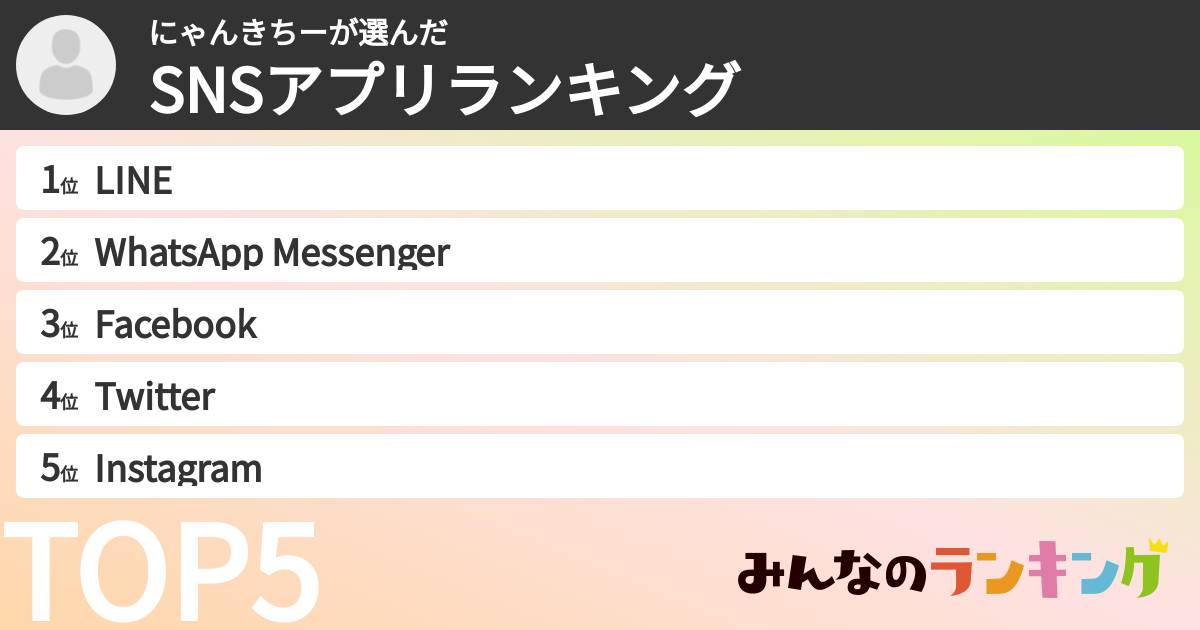 にゃんきちーが選んだ
SNSアプリランキング

1位 LINE
2位 WhatsApp Messenger
3位 Facebook
4位 Twitter
5位 Instagram

TOP5

みんなのランキング